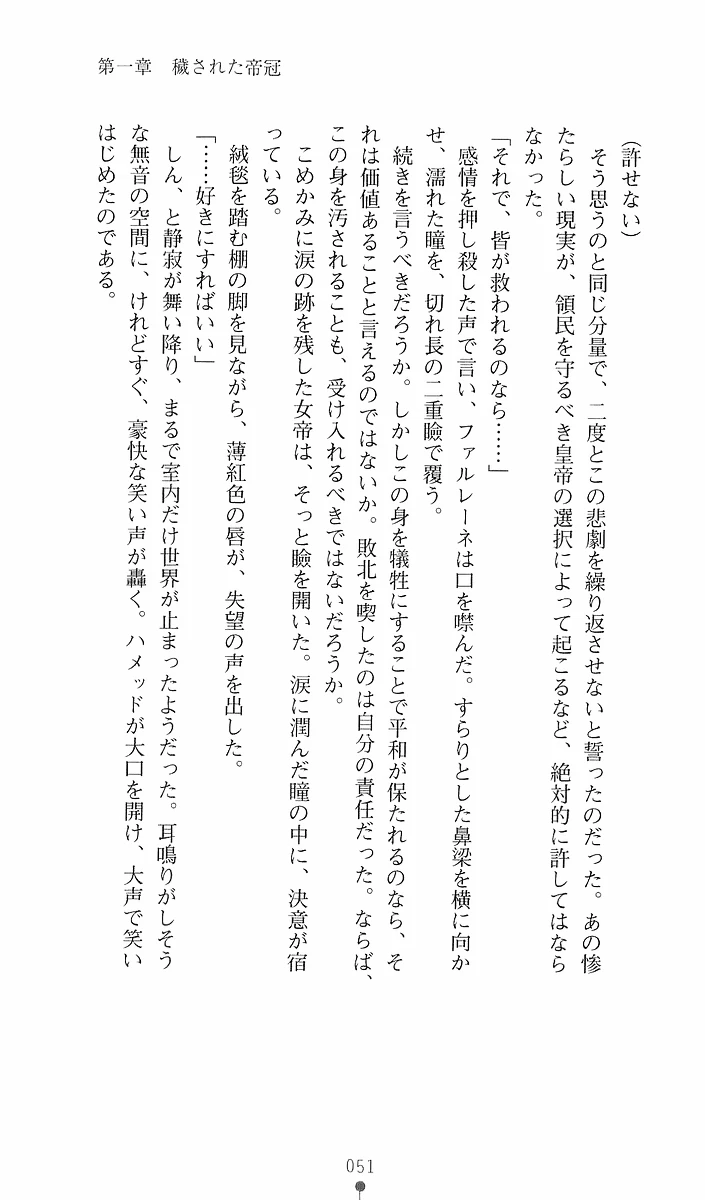 第一章　穢された帝冠

（許せない）
そう思うのと同じ分量で、二度とこの悲劇を繰り返させないと誓ったのだった。あの惨たらしい現実が、領民を守るべき皇帝の選択によって起こるなど、絶対的に許してはならなかった。
「それで、皆が救われるのなら……」
感情を押し殺した声で言い、ファルレーネは口を噤んだ。すらりとした鼻梁を横に向かせ、濡れた瞳を、切れ長の二重瞼で覆う。
続きを言うべきだろうか。しかしこの身を犠牲にすることで平和が保たれるのなら、それは価値あることと言えるのではないか。敗北を喫したのは自分の責任だった。ならば、この身を汚されることも、受け入れるべきではないだろうか。
こめかみに涙の跡を残した女帝は、そっと瞼を開いた。涙に潤んだ瞳の中に、決意が宿っている。
絨毯を踏む棚の脚を見ながら、薄紅色の唇が、失望の声を出した。
「……好きにすればいい」
しん、と静寂が舞い降り、まるで室内だけ世界が止まったようだった。耳鳴りがしそうな無音の空間に、けれどすぐ、豪快な笑い声が轟く。ハメッドが大口を開け、大声で笑いはじめたのである。

051